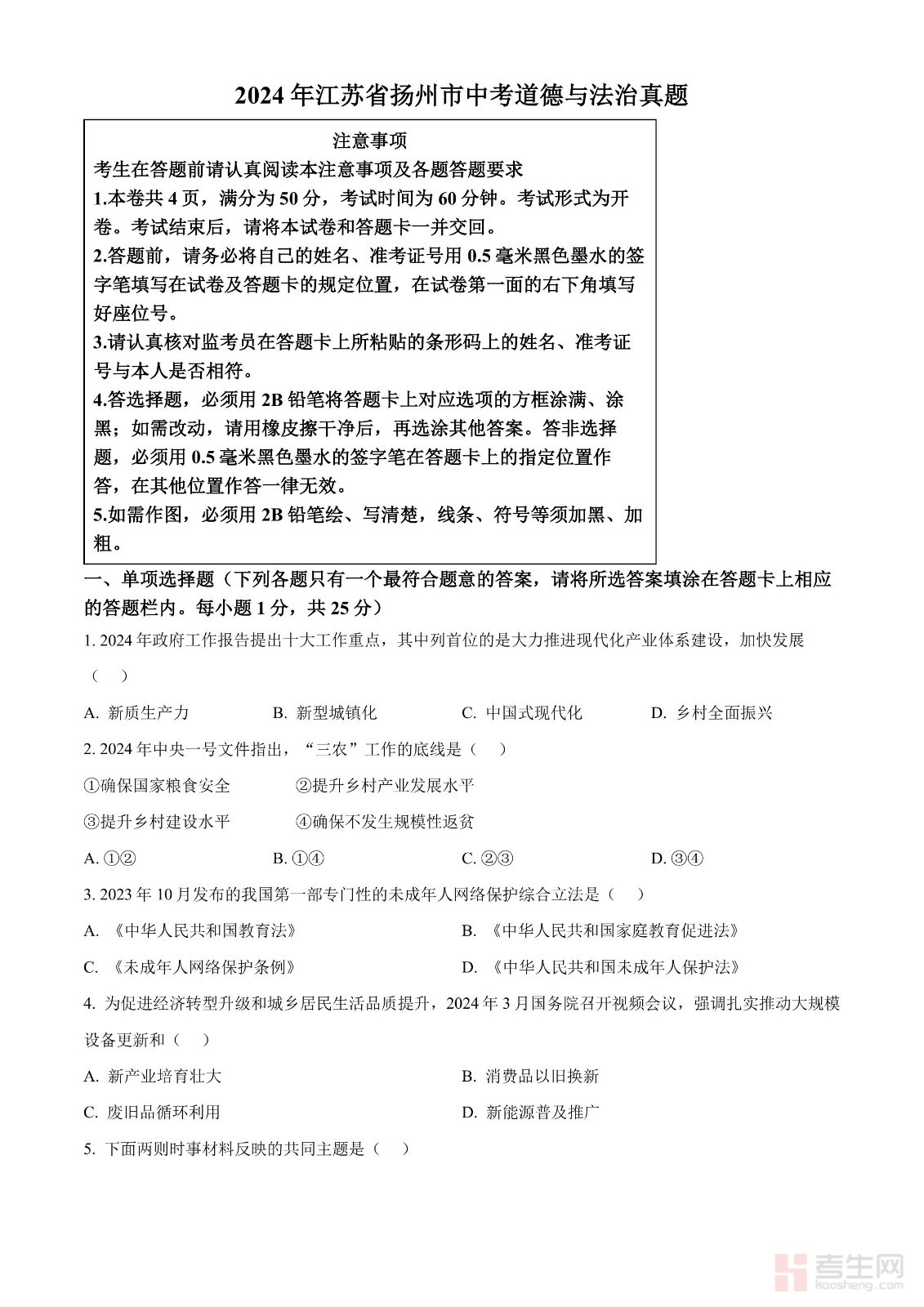 2024年江苏省扬州市中考道德与法治真题

注意事项

考生在答题前请认真阅读本注意事项及各题答题要求

1.本卷共4页，满分为50分，考试时间为60分钟。考试形式为开卷。考试结束后，请将本试卷和答题卡一并交回。

2.答题前，请务必将自己的姓名、准考证号用0.5毫米黑色墨水的签字笔填写在试卷及答题卡的规定位置，在试卷第一面的右下角填写好座位号。

3.请认真核对监考员在答题卡上所粘贴的条形码上的姓名、准考证号与本人是否相符。

4.答选择题，必须用2B铅笔将答题卡上对应选项的方框涂满、涂黑；如需改动，请用橡皮擦干净后，再选涂其他答案。答非选择题，必须用0.5毫米黑色墨水的签字笔在答题卡上的指定位置作答，在其他位置作答一律无效。

5.如需作图，必须用2B铅笔绘、写清楚，线条、符号等须加黑、加粗。

一、单项选择题（下列各题只有一个最符合题意的答案，请将所选答案填涂在答题卡上相应的答题栏内。每小题1分，共25分）

1. 2024年政府工作报告提出十大工作重点，其中列首位的是大力推进现代化产业体系建设，加快发展（　）

A. 新质生产力　　B. 新型城镇化　　C. 中国式现代化　　D. 乡村全面振兴

2. 2024年中央一号文件指出，“三农”工作的底线是（　）

①确保国家粮食安全　　②提升乡村产业发展水平

③提升乡村建设水平　　④确保不发生规模性返贫

A. ①②　　B. ①④　　C. ②③　　D. ③④

3. 2023年10月发布的我国第一部专门性的未成年人网络保护综合立法是（　）

A. 《中华人民共和国教育法》　　B. 《中华人民共和国家庭教育促进法》

C. 《未成年人网络保护条例》　　D. 《中华人民共和国未成年人保护法》

4. 为促进经济转型升级和城乡居民生活品质提升，2024年3月国务院召开视频会议，强调扎实推动大规模设备更新和（　）

A. 新产业培育壮大　　B. 消费品以旧换新

C. 废旧品循环利用　　D. 新能源普及推广

5. 下面两则时事材料反映的共同主题是（　）

考生网
kaosheng.com